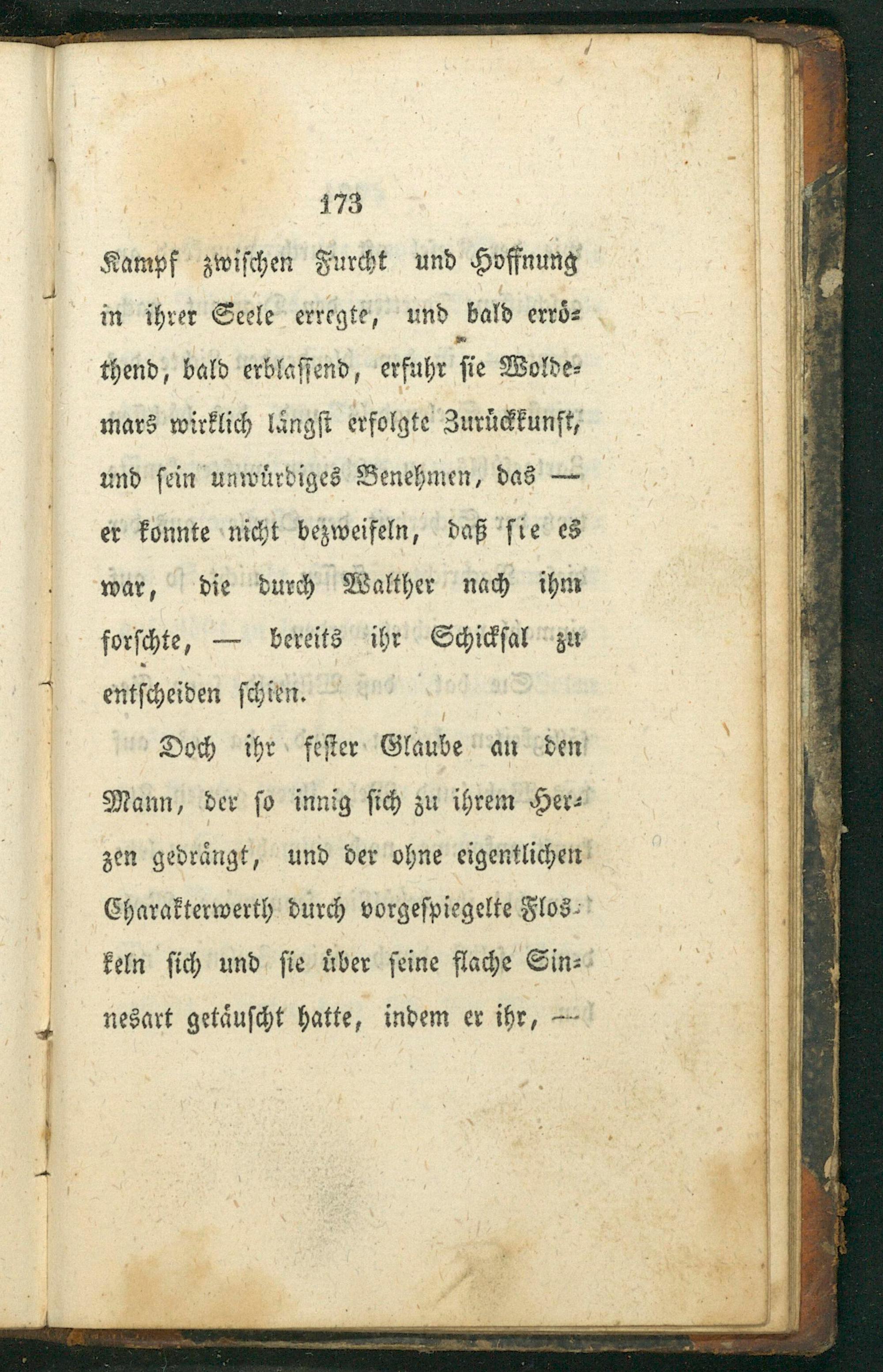 173

Kampf zwischen Furcht und Hoffnung in ihrer Seele erregte, und bald erröthend, bald erblassend, erfuhr sie Woldemars wirklich längst erfolgte Zurückkunft, und sein unwürdiges Benehmen, das — er konnte nicht bezweifeln, daß sie es war, die durch Walther nach ihm forschte, — bereits ihr Schicksal zu entscheiden schien.

Doch ihr fester Glaube an den Mann, der so innig sich zu ihrem Herzen gedrängt, und der ohne eigentlichen Charakterwerth durch vorgespiegelte Floskeln sich und sie über seine flache Sinnesart getäuscht hatte, indem er ihr, —